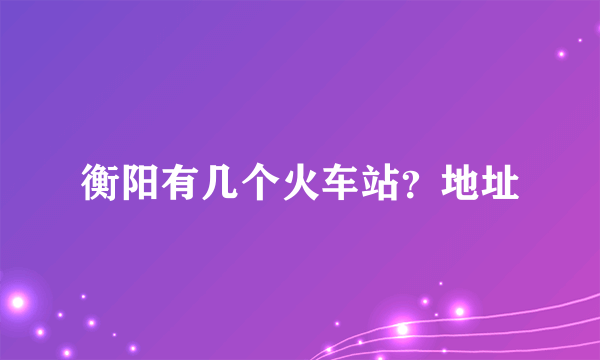 衡阳有几个火车站？地址